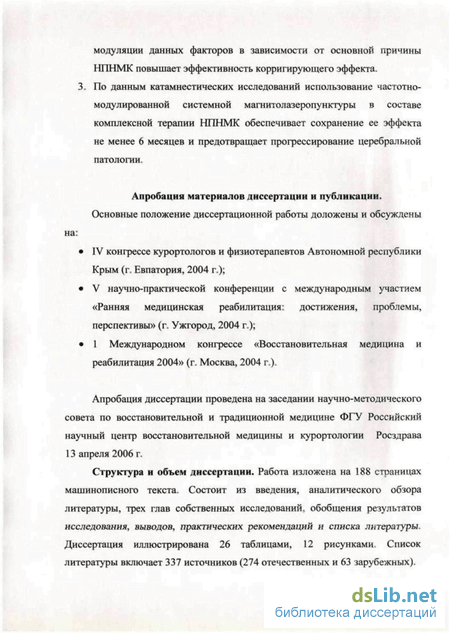 модуляции данных факторов в зависимости от основной причины НПНМК повышает эффективность корригирующего эффекта.

3. По данным катамнестических исследований использование частотно-модулированной системной магнитолазеропунктуры в составе комплексной терапии НПНМК обеспечивает сохранение ее эффекта не менее 6 месяцев и предотвращает прогрессирование церебральной патологии.

Апробация материалов диссертации и публикации.

Основные положение диссертационной работы доложены и обсуждены на:

• IV конгрессе курортологов и физиотерапевтов Автономной республики Крым (г. Евпатория, 2004 г.);
• V научно-практической конференции с международным участием «Ранняя медицинская реабилитация: достижения, проблемы, перспективы» (г. Ужгород, 2004 г.);
• 1 Международном конгрессе «Восстановительная медицина и реабилитация 2004» (г. Москва, 2004 г.).

Апробация диссертации проведена на заседании научно-методического совета по восстановительной и традиционной медицине ФГУ Российский научный центр восстановительной медицины и курортологии Росздрава 13 апреля 2006 г.

Структура и объем диссертации. Работа изложена на 188 страницах машинописного текста. Состоит из введения, аналитического обзора литературы, трех глав собственных исследований, обобщения результатов исследования, выводов, практических рекомендаций и списка литературы. Диссертация иллюстрирована 26 таблицами, 12 рисунками. Список литературы включает 337 источников (274 отечественных и 63 зарубежных).

dsLib.net
библиотека диссертаций